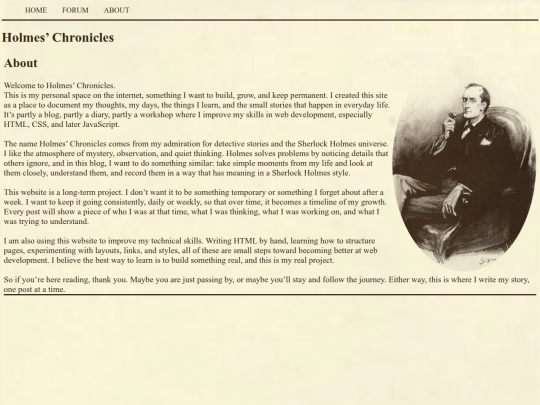 HOME FORUM ABOUT

Holmes' Chronicles

About

Welcome to Holmes' Chronicles.
This is my personal space on the internet, something I want to build, grow, and keep permanent. I created this site as a place to document my thoughts, my days, the things I learn, and the small stories that happen in everyday life. It's partly a blog, partly a diary, partly a workshop where I improve my skills in web development, especially HTML, CSS, and later JavaScript.

The name Holmes' Chronicles comes from my admiration for detective stories and the Sherlock Holmes universe. I like the atmosphere of mystery, observation, and quiet thinking. Holmes solves problems by noticing details that others ignore, and in this blog, I want to do something similar: take simple moments from my life and look at them closely, understand them, and record them in a way that has meaning in a Sherlock Holmes style.

This website is a long-term project. I don't want it to be something temporary or something I forget about after a week. I want to keep it going consistently, daily or weekly, so that over time, it becomes a timeline of my growth. Every post will show a piece of who I was at that time, what I was thinking, what I was working on, and what I was trying to understand.

I am also using this website to improve my technical skills. Writing HTML by hand, learning how to structure pages, experimenting with layouts, links, and styles, all of these are small steps toward becoming better at web development. I believe the best way to learn is to build something real, and this is my real project.

So if you're here reading, thank you. Maybe you are just passing by, or maybe you'll stay and follow the journey. Either way, this is where I write my story, one post at a time.